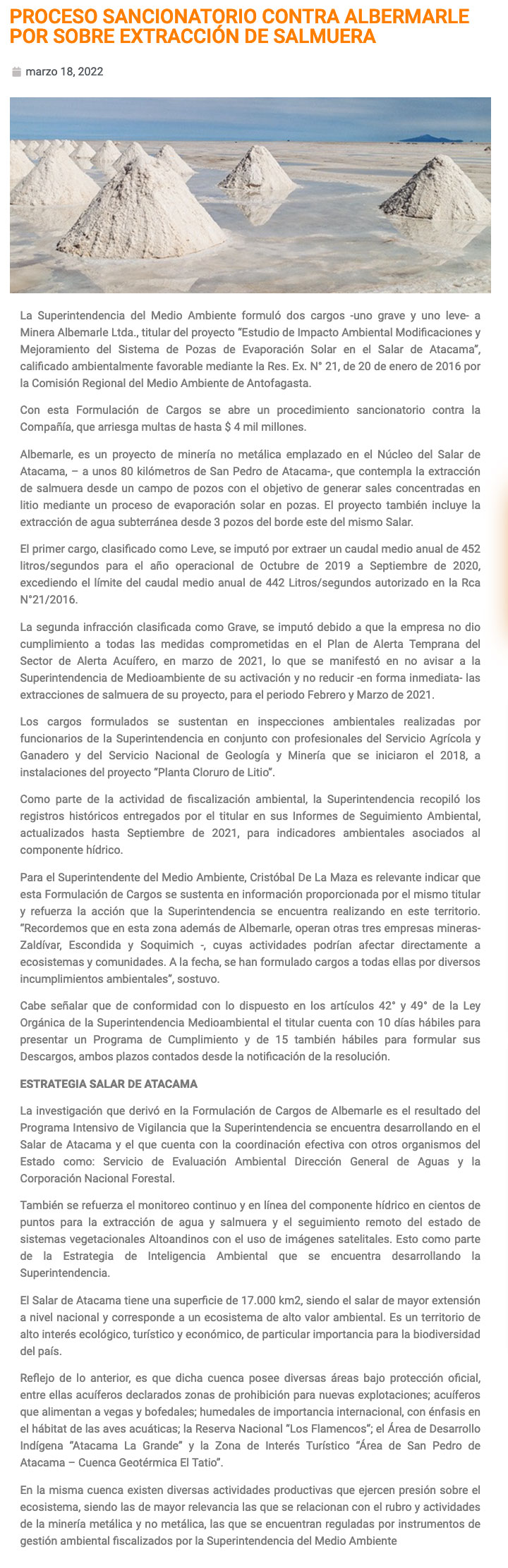 PROCESO SANCIONATORIO CONTRA ALBERMARLE POR SOBRE EXTRACCIÓN DE SALMUERA

marzo 18, 2022

La Superintendencia del Medio Ambiente formuló dos cargos -uno grave y uno leve- a Minera Albemarle Ltda., titular del proyecto "Estudio de Impacto Ambiental Modificaciones y Mejoramiento del Sistema de Pozas de Evaporación Solar en el Salar de Atacama", calificado ambientalmente favorable mediante la Res. Ex. N° 21, de 20 de enero de 2016 por la Comisión Regional del Medio Ambiente de Antofagasta.

Con esta Formulación de Cargos se abre un procedimiento sancionatorio contra la Compañía, que arriesga multas de hasta $ 4 mil millones.

Albemarle, es un proyecto de minería no metálica emplazado en el Núcleo del Salar de Atacama, – a unos 80 kilómetros de San Pedro de Atacama-, que contempla la extracción de salmuera desde un campo de pozos con el objetivo de generar sales concentradas en litio mediante un proceso de evaporación solar en pozas. El proyecto también incluye la extracción de agua subterránea desde 3 pozos del borde este del mismo Salar.

El primer cargo, clasificado como Leve, se imputó por extraer un caudal medio anual de 452 litros/segundos para el año operacional de Octubre de 2019 a Septiembre de 2020, excediendo el límite del caudal medio anual de 442 Litros/segundos autorizado en la Rca N°21/2016.

La segunda infracción clasificada como Grave, se imputó debido a que la empresa no dio cumplimiento a todas las medidas comprometidas en el Plan de Alerta Temprana del Sector de Alerta Acuífero, en marzo de 2021, lo que se manifestó en no avisar a la Superintendencia de Medioambiente de su activación y no reducir -en forma inmediata- las extracciones de salmuera de su proyecto, para el periodo Febrero y Marzo de 2021.

Los cargos formulados se sustentan en inspecciones ambientales realizadas por funcionarios de la Superintendencia en conjunto con profesionales del Servicio Agrícola y Ganadero y del Servicio Nacional de Geología y Minería que se iniciaron el 2018, a instalaciones del proyecto "Planta Cloruro de Litio".

Como parte de la actividad de fiscalización ambiental, la Superintendencia recopiló los registros históricos entregados por el titular en sus Informes de Seguimiento Ambiental, actualizados hasta Septiembre de 2021, para indicadores ambientales asociados al componente hídrico.

Para el Superintendente del Medio Ambiente, Cristóbal De La Maza es relevante indicar que esta Formulación de Cargos se sustenta en información proporcionada por el mismo titular y refuerza la acción que la Superintendencia se encuentra realizando en este territorio. "Recordemos que en esta zona además de Albemarle, operan otras tres empresas mineras- Zaldívar, Escondida y Soquimich -, cuyas actividades podrían afectar directamente a ecosistemas y comunidades. A la fecha, se han formulado cargos a todas ellas por diversos incumplimientos ambientales", sostuvo.

Cabe señalar que de conformidad con lo dispuesto en los artículos 42° y 49° de la Ley Orgánica de la Superintendencia Medioambiental el titular cuenta con 10 días hábiles para presentar un Programa de Cumplimiento y de 15 también hábiles para formular sus Descargos, ambos plazos contados desde la notificación de la resolución.

ESTRATEGIA SALAR DE ATACAMA

La investigación que derivó en la Formulación de Cargos de Albemarle es el resultado del Programa Intensivo de Vigilancia que la Superintendencia se encuentra desarrollando en el Salar de Atacama y el que cuenta con la coordinación efectiva con otros organismos del Estado como: Servicio de Evaluación Ambiental Dirección General de Aguas y la Corporación Nacional Forestal.

También se refuerza el monitoreo continuo y en línea del componente hídrico en cientos de puntos para la extracción de agua y salmuera y el seguimiento remoto del estado de sistemas vegetacionales Altoandinos con el uso de imágenes satelitales. Esto como parte de la Estrategia de Inteligencia Ambiental que se encuentra desarrollando la Superintendencia.

El Salar de Atacama tiene una superficie de 17.000 km2, siendo el salar de mayor extensión a nivel nacional y corresponde a un ecosistema de alto valor ambiental. Es un territorio de alto interés ecológico, turístico y económico, de particular importancia para la biodiversidad del país.

Reflejo de lo anterior, es que dicha cuenca posee diversas áreas bajo protección oficial, entre ellas acuíferos declarados zonas de prohibición para nuevas explotaciones; acuíferos que alimentan a vegas y bofedales; humedales de importancia internacional, con énfasis en el hábitat de las aves acuáticas; la Reserva Nacional "Los Flamencos"; el Área de Desarrollo Indígena "Atacama La Grande" y la Zona de Interés Turístico "Área de San Pedro de Atacama – Cuenca Geotérmica El Tatio".

En la misma cuenca existen diversas actividades productivas que ejercen presión sobre el ecosistema, siendo las de mayor relevancia las que se relacionan con el rubro y actividades de la minería metálica y no metálica, las que se encuentran reguladas por instrumentos de gestión ambiental fiscalizados por la Superintendencia del Medio Ambiente